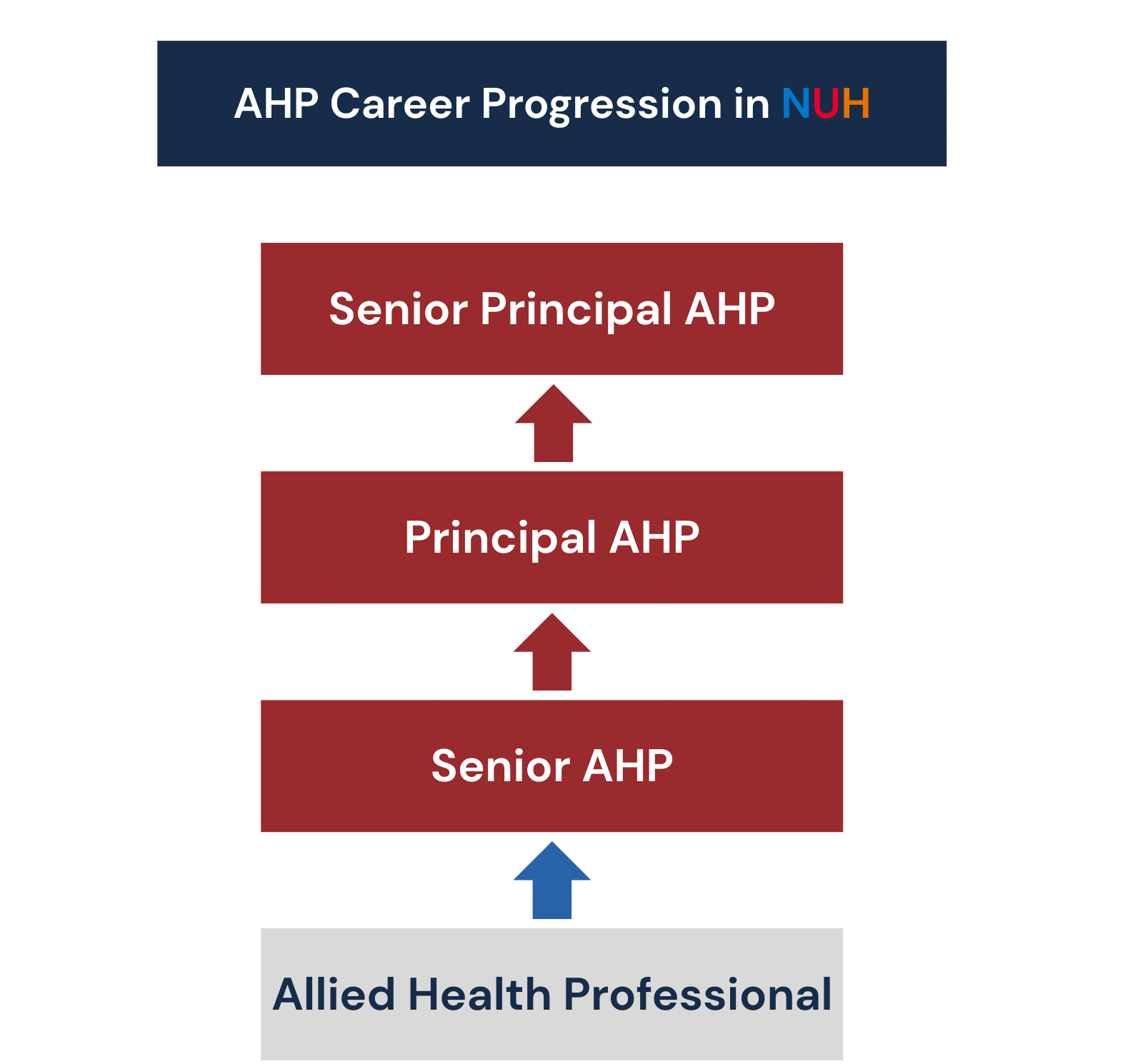 AHP Career Progression in NUH

Senior Principal AHP

Principal AHP

Senior AHP

Allied Health Professional